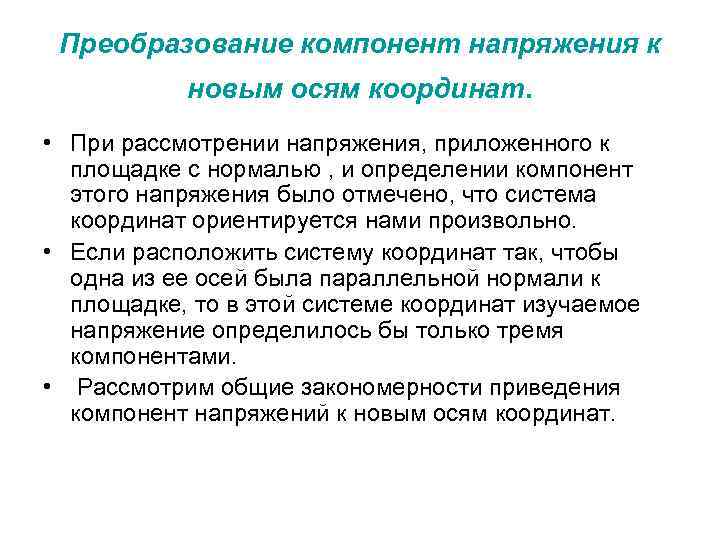 Преобразование компонент напряжения к новым осям координат.

• При рассмотрении напряжения, приложенного к площадке с нормалью , и определении компонент этого напряжения было отмечено, что система координат ориентируется нами произвольно.

• Если расположить систему координат так, чтобы одна из ее осей была параллельной нормали к площадке, то в этой системе координат изучаемое напряжение определилось бы только тремя компонентами.

• Рассмотрим общие закономерности приведения компонент напряжений к новым осям координат.